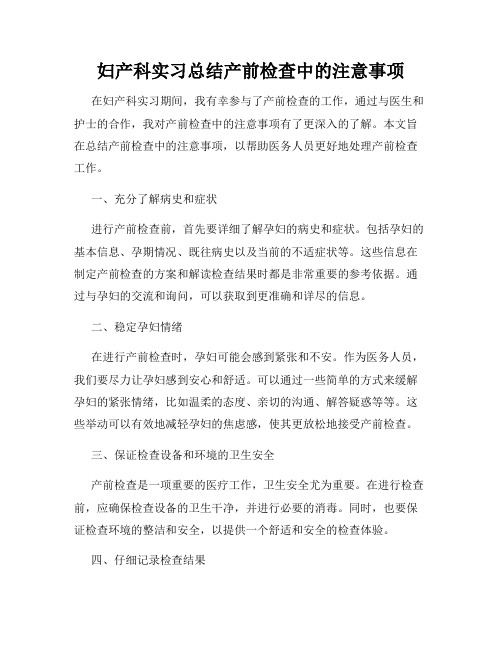 妇产科实习总结产前检查中的注意事项

在妇产科实习期间，我有幸参与了产前检查的工作，通过与医生和护士的合作，我对产前检查中的注意事项有了更深入的了解。本文旨在总结产前检查中的注意事项，以帮助医务人员更好地处理产前检查工作。

一、充分了解病史和症状

进行产前检查前，首先要详细了解孕妇的病史和症状。包括孕妇的基本信息、孕期情况、既往病史以及当前的不适症状等。这些信息在制定产前检查的方案和解读检查结果时都是非常重要的参考依据。通过与孕妇的交流和询问，可以获取到更准确和详尽的信息。

二、稳定孕妇情绪

在进行产前检查时，孕妇可能会感到紧张和不安。作为医务人员，我们要尽力让孕妇感到安心和舒适。可以通过一些简单的方式来缓解孕妇的紧张情绪，比如温柔的态度、亲切的沟通、解答疑惑等等。这些举动可以有效地减轻孕妇的焦虑感，使其更放松地接受产前检查。

三、保证检查设备和环境的卫生安全

产前检查是一项重要的医疗工作，卫生安全尤为重要。在进行检查前，应确保检查设备的卫生干净，并进行必要的消毒。同时，也要保证检查环境的整洁和安全，以提供一个舒适和安全的检查体验。

四、仔细记录检查结果